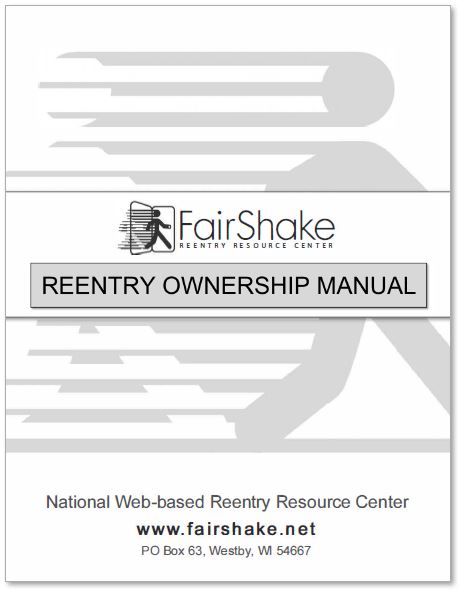 FairShake
REENTRY RESOURCE CENTER

REENTRY OWNERSHIP MANUAL

National Web-based Reentry Resource Center

www.fairshake.net

PO Box 63, Westby, WI 54667